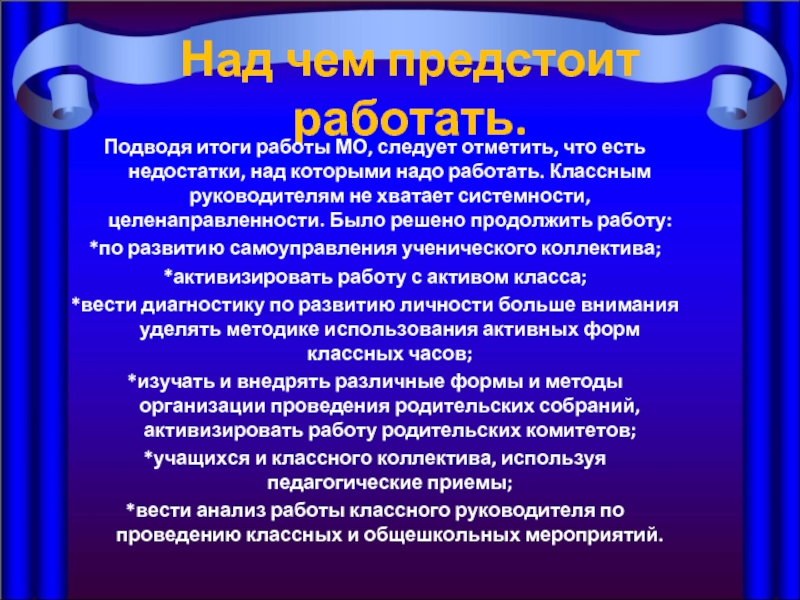 Над чем предстоит работать.

Подводя итоги работы МО, следует отметить, что есть недостатки, над которыми надо работать. Классным руководителям не хватает системности, целенаправленности. Было решено продолжить работу:

*по развитию самоуправления ученического коллектива;

*активизировать работу с активом класса;

*вести диагностику по развитию личности больше внимания уделять методике использования активных форм классных часов;

*изучать и внедрять различные формы и методы организации проведения родительских собраний, активизировать работу родительских комитетов;

*учащихся и классного коллектива, используя педагогические приемы;

*вести анализ работы классного руководителя по проведению классных и общешкольных мероприятий.